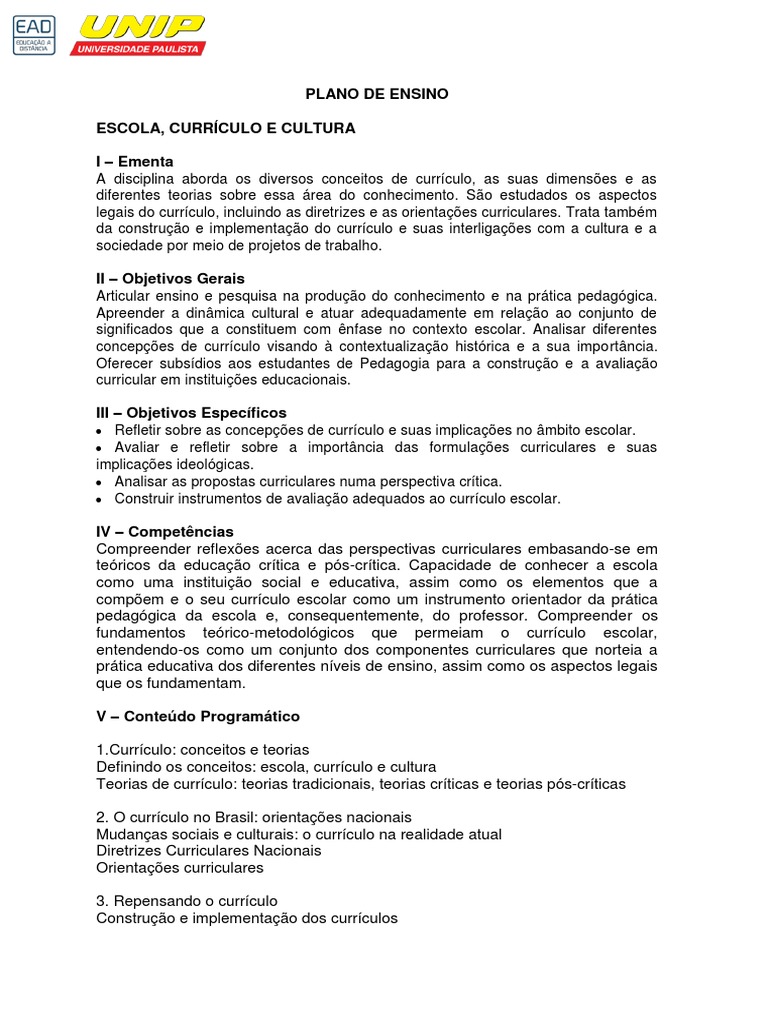 EAD EDUCAÇÃO A DISTÂNCIA

UNIP UNIVERSIDADE PAULISTA

PLANO DE ENSINO

ESCOLA, CURRÍCULO E CULTURA

I – Ementa
A disciplina aborda os diversos conceitos de currículo, as suas dimensões e as diferentes teorias sobre essa área do conhecimento. São estudados os aspectos legais do currículo, incluindo as diretrizes e as orientações curriculares. Trata também da construção e implementação do currículo e suas interligações com a cultura e a sociedade por meio de projetos de trabalho.

II – Objetivos Gerais
Articular ensino e pesquisa na produção do conhecimento e na prática pedagógica. Apreender a dinâmica cultural e atuar adequadamente em relação ao conjunto de significados que a constituem com ênfase no contexto escolar. Analisar diferentes concepções de currículo visando à contextualização histórica e a sua importância. Oferecer subsídios aos estudantes de Pedagogia para a construção e a avaliação curricular em instituições educacionais.

III – Objetivos Específicos
• Refletir sobre as concepções de currículo e suas implicações no âmbito escolar.
• Avaliar e refletir sobre a importância das formulações curriculares e suas implicações ideológicas.
• Analisar as propostas curriculares numa perspectiva crítica.
• Construir instrumentos de avaliação adequados ao currículo escolar.

IV – Competências
Compreender reflexões acerca das perspectivas curriculares embasando-se em teóricos da educação crítica e pós-crítica. Capacidade de conhecer a escola como uma instituição social e educativa, assim como os elementos que a compõem e o seu currículo escolar como um instrumento orientador da prática pedagógica da escola e, consequentemente, do professor. Compreender os fundamentos teórico-metodológicos que permeiam o currículo escolar, entendendo-os como um conjunto dos componentes curriculares que norteia a prática educativa dos diferentes níveis de ensino, assim como os aspectos legais que os fundamentam.

V – Conteúdo Programático

1.Currículo: conceitos e teorias
Definindo os conceitos: escola, currículo e cultura
Teorias de currículo: teorias tradicionais, teorias críticas e teorias pós-críticas

2. O currículo no Brasil: orientações nacionais
Mudanças sociais e culturais: o currículo na realidade atual
Diretrizes Curriculares Nacionais
Orientações curriculares

3. Repensando o currículo
Construção e implementação dos currículos